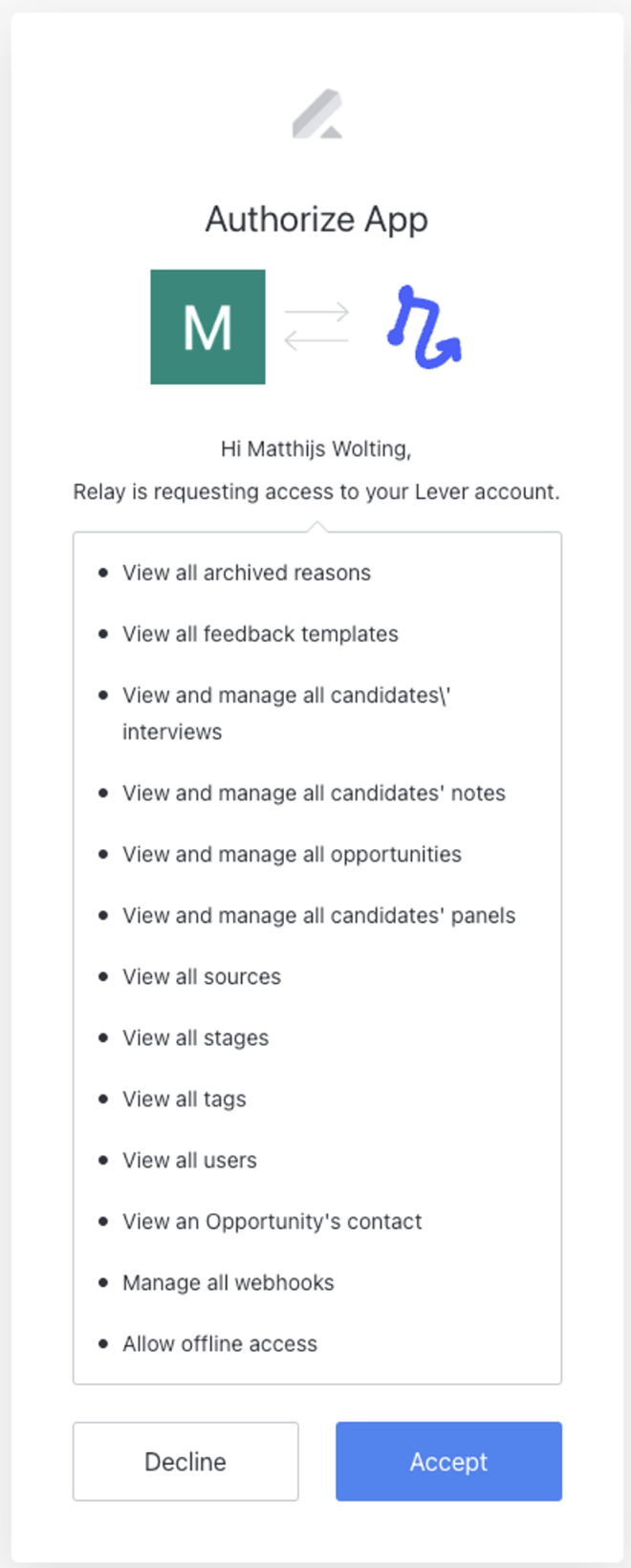 Authorize App

M

Hi Matthijs Wolting,

Relay is requesting access to your Lever account.

- View all archived reasons
- View all feedback templates
- View and manage all candidates\' interviews
- View and manage all candidates' notes
- View and manage all opportunities
- View and manage all candidates' panels
- View all sources
- View all stages
- View all tags
- View all users
- View an Opportunity's contact
- Manage all webhooks
- Allow offline access

Decline

Accept